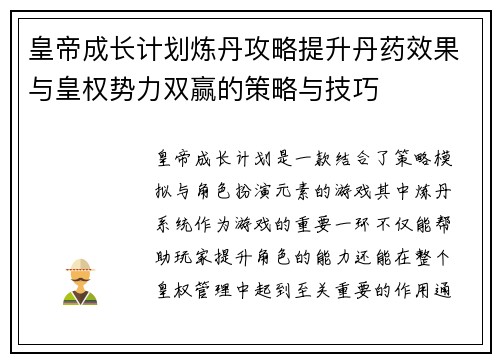 皇帝成长计划炼丹攻略提升丹药效果与皇权势力双赢的策略与技巧

皇帝成长计划是一款结合了策略模拟与角色扮演元素的游戏其中炼丹系统作为游戏的重要一环不仅能帮助玩家提升角色的能力还能在整个皇权管理中起到至关重要的作用通